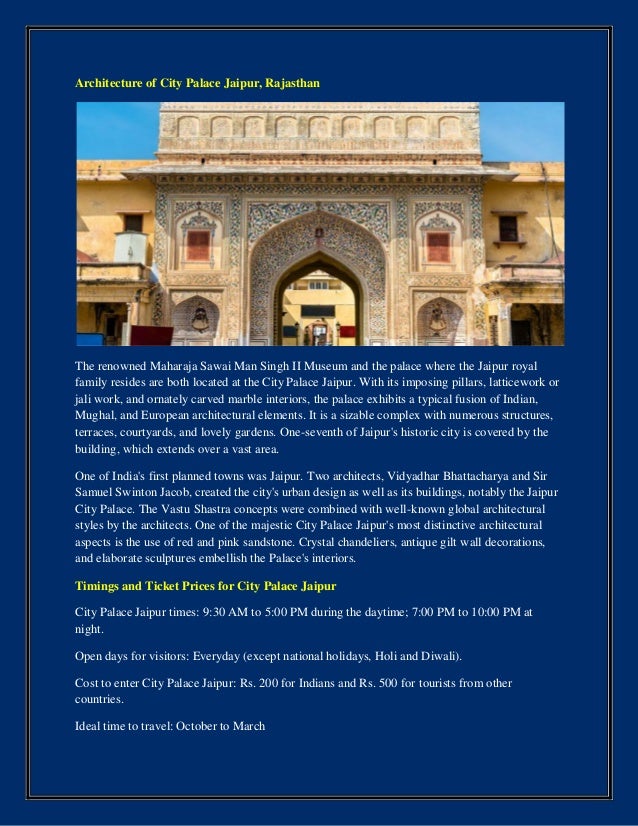 Architecture of City Palace Jaipur, Rajasthan

The renowned Maharaja Sawai Man Singh II Museum and the palace where the Jaipur royal family resides are both located at the City Palace Jaipur. With its imposing pillars, latticework or jali work, and ornately carved marble interiors, the palace exhibits a typical fusion of Indian, Mughal, and European architectural elements. It is a sizable complex with numerous structures, terraces, courtyards, and lovely gardens. One-seventh of Jaipur's historic city is covered by the building, which extends over a vast area.

One of India's first planned towns was Jaipur. Two architects, Vidyadhar Bhattacharya and Sir Samuel Swinton Jacob, created the city's urban design as well as its buildings, notably the Jaipur City Palace. The Vastu Shastra concepts were combined with well-known global architectural styles by the architects. One of the majestic City Palace Jaipur's most distinctive architectural aspects is the use of red and pink sandstone. Crystal chandeliers, antique gilt wall decorations, and elaborate sculptures embellish the Palace's interiors.

Timings and Ticket Prices for City Palace Jaipur

City Palace Jaipur times: 9:30 AM to 5:00 PM during the daytime; 7:00 PM to 10:00 PM at night.

Open days for visitors: Everyday (except national holidays, Holi and Diwali).

Cost to enter City Palace Jaipur: Rs. 200 for Indians and Rs. 500 for tourists from other countries.

Ideal time to travel: October to March